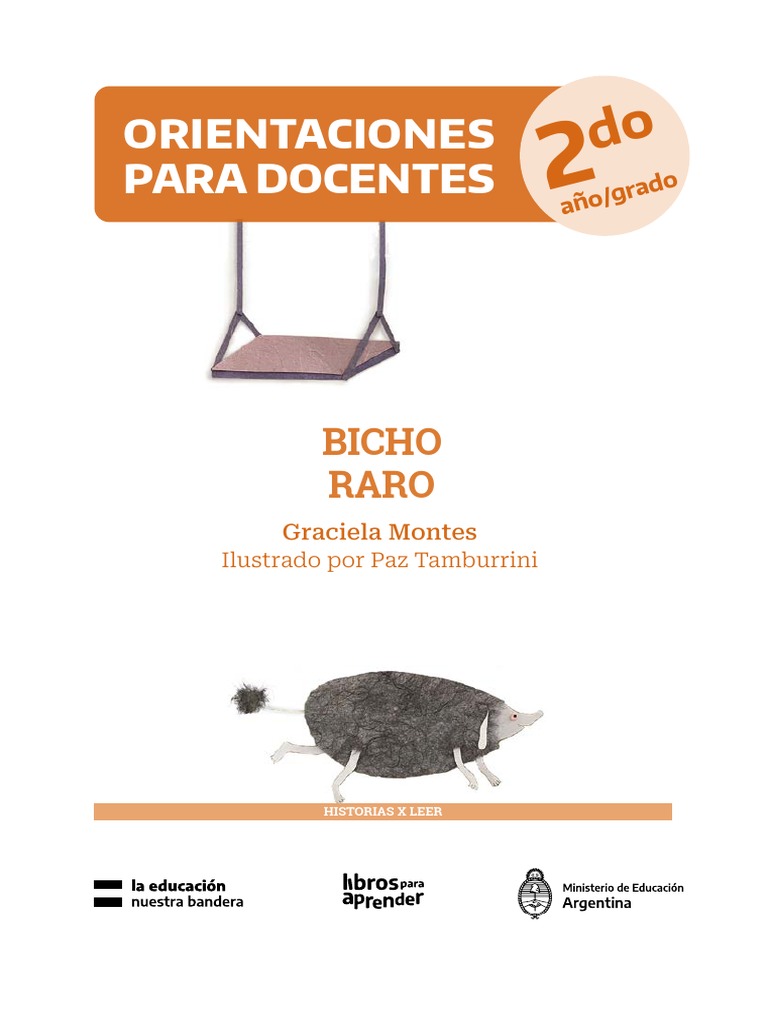 ORIENTACIONES PARA DOCENTES

2do
año/grado

BICHO
RARO

Graciela Montes
Ilustrado por Paz Tamburrini

HISTORIAS X LEER

la educación
nuestra bandera

libros para aprender

Ministerio de Educación
Argentina